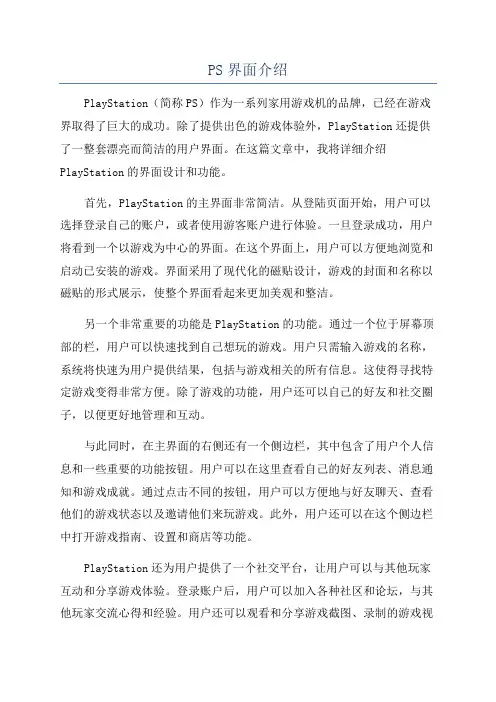 PS 界面介绍

PlayStation（简称 PS）作为一系列家用游戏机的品牌，已经在游戏界取得了巨大的成功。除了提供出色的游戏体验外，PlayStation 还提供了一整套漂亮而简洁的用户界面。在这篇文章中，我将详细介绍 PlayStation 的界面设计和功能。

首先，PlayStation 的主界面非常简洁。从登陆页面开始，用户可以选择登录自己的账户，或者使用游客账户进行体验。一旦登录成功，用户将看到一个以游戏为中心的界面。在这个界面上，用户可以方便地浏览和启动已安装的游戏。界面采用了现代化的磁贴设计，游戏的封面和名称以磁贴的形式展示，使整个界面看起来更加美观和整洁。

另一个非常重要的功能是 PlayStation 的功能。通过一个位于屏幕顶部的栏，用户可以快速找到自己想玩的游戏。用户只需输入游戏的名称，系统将快速为用户提供结果，包括与游戏相关的所有信息。这使得寻找特定游戏变得非常方便。除了游戏的功能，用户还可以自己的好友和社交圈子，以便更好地管理和互动。

与此同时，在主界面的右侧还有一个侧边栏，其中包含了用户个人信息和一些重要的功能按钮。用户可以在这里查看自己的好友列表、消息通知和游戏成就。通过点击不同的按钮，用户可以方便地与好友聊天、查看他们的游戏状态以及邀请他们来玩游戏。此外，用户还可以在这个侧边栏中打开游戏指南、设置和商店等功能。

PlayStation 还为用户提供了一个社交平台，让用户可以与其他玩家互动和分享游戏体验。登录账户后，用户可以加入各种社区和论坛，与其他玩家交流心得和经验。用户还可以观看和分享游戏截图、录制的游戏视